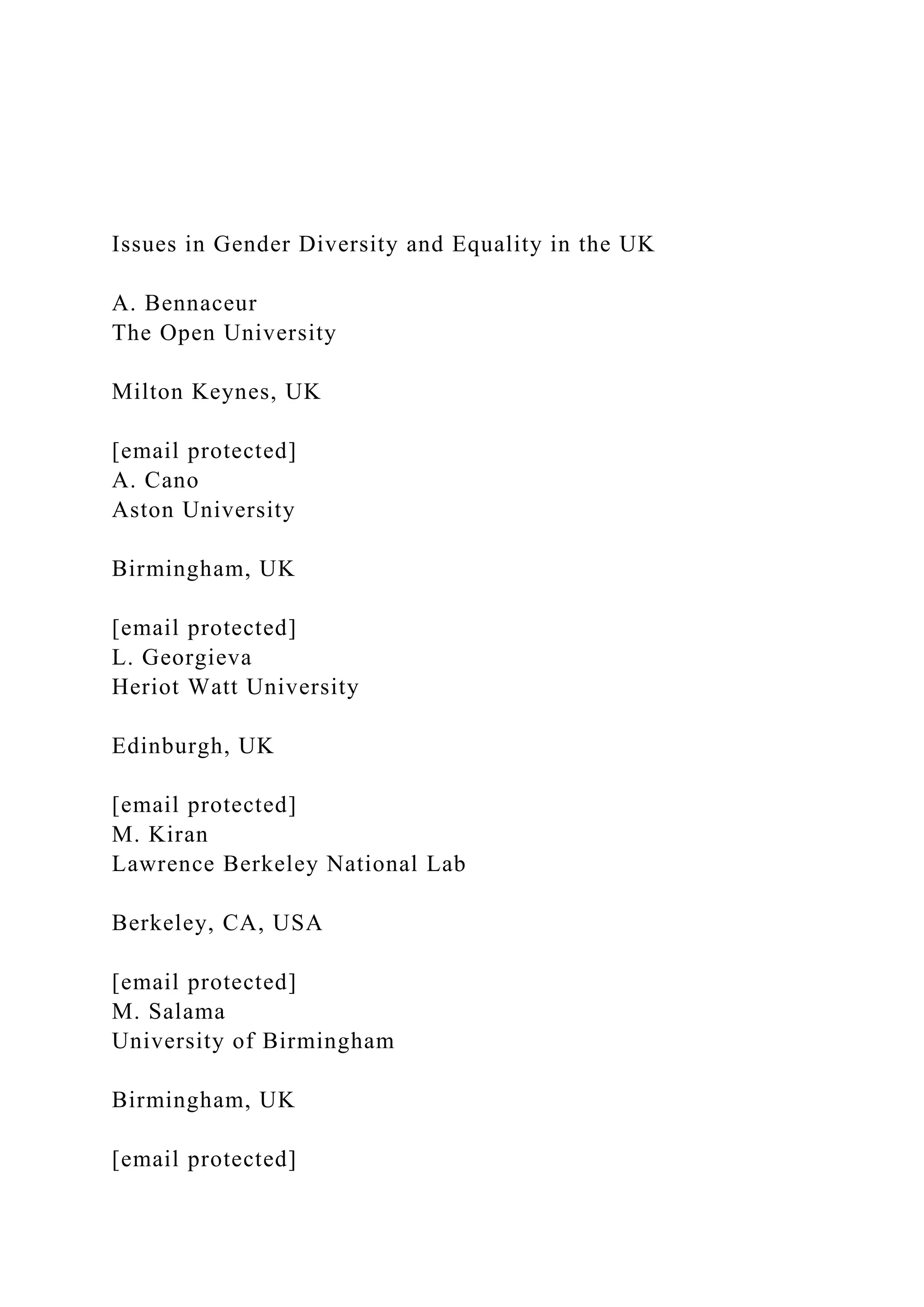 Issues in Gender Diversity and Equality in the UK

A. Bennaceur
The Open University

Milton Keynes, UK

[email protected]
A. Cano
Aston University

Birmingham, UK

[email protected]
L. Georgieva
Heriot Watt University

Edinburgh, UK

[email protected]
M. Kiran
Lawrence Berkeley National Lab

Berkeley, CA, USA

[email protected]
M. Salama
University of Birmingham

Birmingham, UK

[email protected]